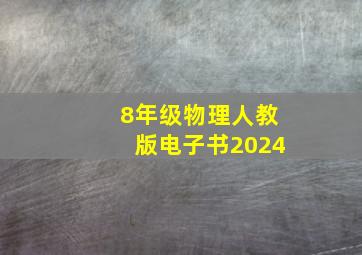 8年级物理人教版电子书2024